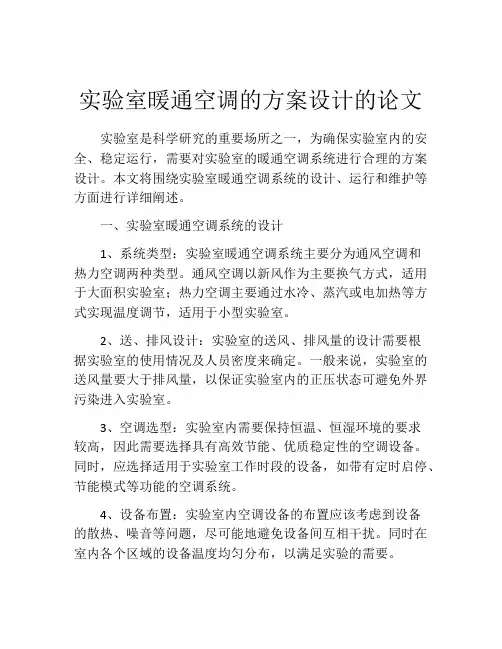 实验室暖通空调的方案设计的论文

实验室是科学研究的重要场所之一，为确保实验室内的安全、稳定运行，需要对实验室的暖通空调系统进行合理的方案设计。本文将围绕实验室暖通空调系统的设计、运行和维护等方面进行详细阐述。

一、实验室暖通空调系统的设计

1、系统类型：实验室暖通空调系统主要分为通风空调和热力空调两种类型。通风空调以新风作为主要换气方式，适用于大面积实验室；热力空调主要通过水冷、蒸汽或电加热等方式实现温度调节，适用于小型实验室。

2、送、排风设计：实验室的送风、排风量的设计需要根据实验室的使用情况及人员密度来确定。一般来说，实验室的送风量要大于排风量，以保证实验室内的正压状态可避免外界污染进入实验室。

3、空调选型：实验室内需要保持恒温、恒湿环境的要求较高，因此需要选择具有高效节能、优质稳定性的空调设备。同时，应选择适用于实验室工作时段的设备，如带有定时启停、节能模式等功能的空调系统。

4、设备布置：实验室内空调设备的布置应该考虑到设备的散热、噪音等问题，尽可能地避免设备间互相干扰。同时在室内各个区域的设备温度均匀分布，以满足实验的需要。